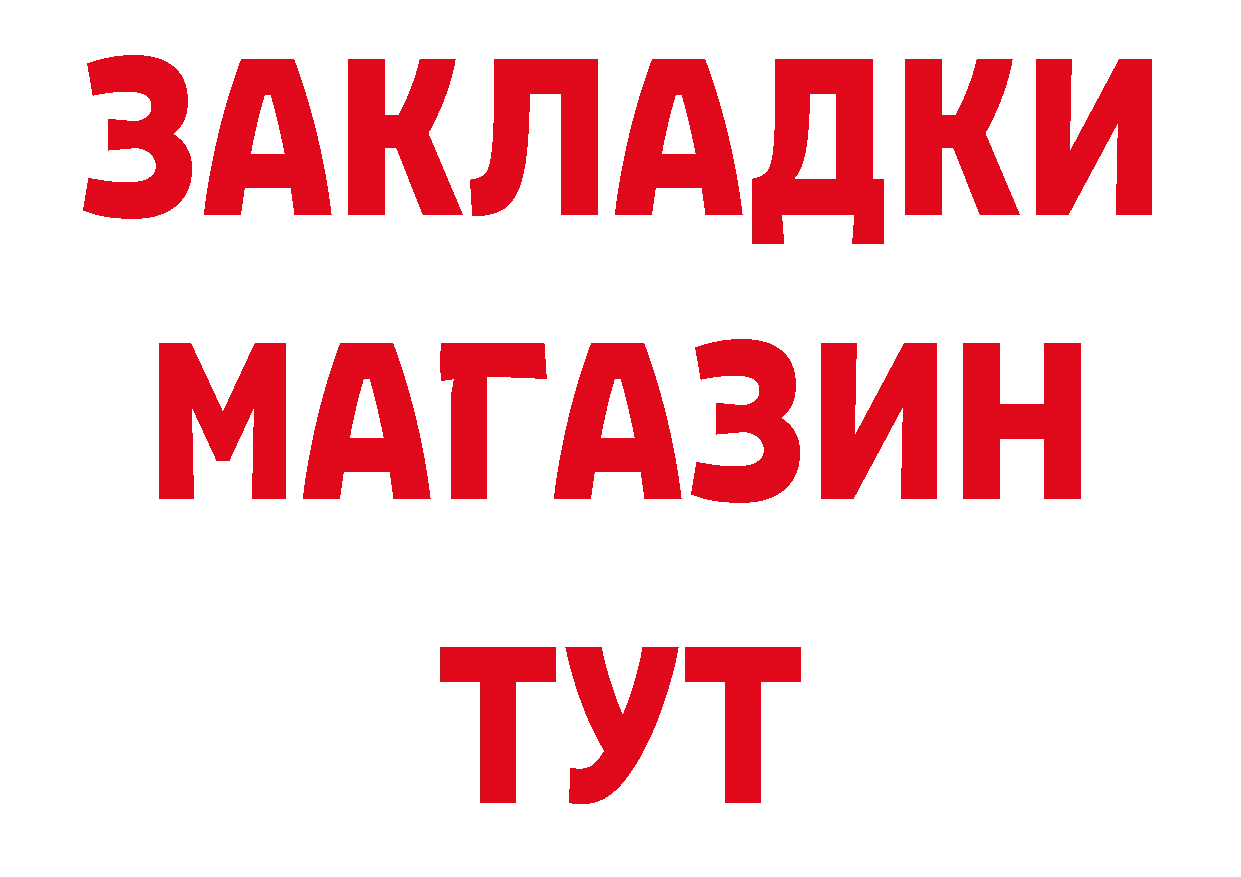 ЗАКЛАДКИ
МАГАЗИН
ТУТ